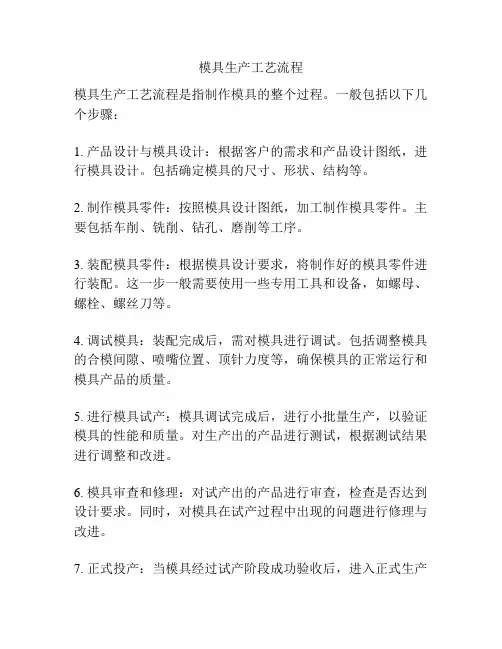 模具生产工艺流程

模具生产工艺流程是指制作模具的整个过程。一般包括以下几个步骤：

1. 产品设计与模具设计：根据客户的需求和产品设计图纸，进行模具设计。包括确定模具的尺寸、形状、结构等。

2. 制作模具零件：按照模具设计图纸，加工制作模具零件。主要包括车削、铣削、钻孔、磨削等工序。

3. 装配模具零件：根据模具设计要求，将制作好的模具零件进行装配。这一步一般需要使用一些专用工具和设备，如螺母、螺栓、螺丝刀等。

4. 调试模具：装配完成后，需对模具进行调试。包括调整模具的合模间隙、喷嘴位置、顶针力度等，确保模具的正常运行和模具产品的质量。

5. 进行模具试产：模具调试完成后，进行小批量生产，以验证模具的性能和质量。对生产出的产品进行测试，根据测试结果进行调整和改进。

6. 模具审查和修理：对试产出的产品进行审查，检查是否达到设计要求。同时，对模具在试产过程中出现的问题进行修理与改进。

7. 正式投产：当模具经过试产阶段成功验收后，进入正式生产